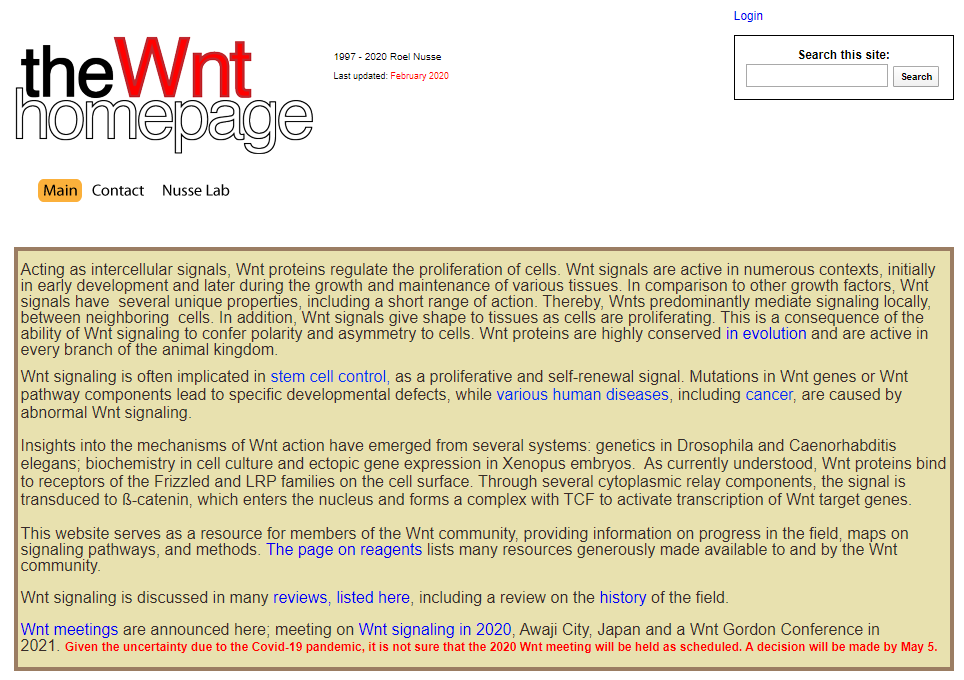 Login

theWnt homepage

1997 - 2020 Roel Nusse
Last updated: February 2020

Search this site:
Search

Main Contact Nusse Lab

Acting as intercellular signals, Wnt proteins regulate the proliferation of cells. Wnt signals are active in numerous contexts, initially in early development and later during the growth and maintenance of various tissues. In comparison to other growth factors, Wnt signals have several unique properties, including a short range of action. Thereby, Wnts predominantly mediate signaling locally, between neighboring cells. In addition, Wnt signals give shape to tissues as cells are proliferating. This is a consequence of the ability of Wnt signaling to confer polarity and asymmetry to cells. Wnt proteins are highly conserved in evolution and are active in every branch of the animal kingdom.

Wnt signaling is often implicated in stem cell control, as a proliferative and self-renewal signal. Mutations in Wnt genes or Wnt pathway components lead to specific developmental defects, while various human diseases, including cancer, are caused by abnormal Wnt signaling.

Insights into the mechanisms of Wnt action have emerged from several systems: genetics in Drosophila and Caenorhabditis elegans; biochemistry in cell culture and ectopic gene expression in Xenopus embryos. As currently understood, Wnt proteins bind to receptors of the Frizzled and LRP families on the cell surface. Through several cytoplasmic relay components, the signal is transduced to ß-catenin, which enters the nucleus and forms a complex with TCF to activate transcription of Wnt target genes.

This website serves as a resource for members of the Wnt community, providing information on progress in the field, maps on signaling pathways, and methods. The page on reagents lists many resources generously made available to and by the Wnt community.

Wnt signaling is discussed in many reviews, listed here, including a review on the history of the field.

Wnt meetings are announced here; meeting on Wnt signaling in 2020, Awaji City, Japan and a Wnt Gordon Conference in 2021. Given the uncertainty due to the Covid-19 pandemic, it is not sure that the 2020 Wnt meeting will be held as scheduled. A decision will be made by May 5.